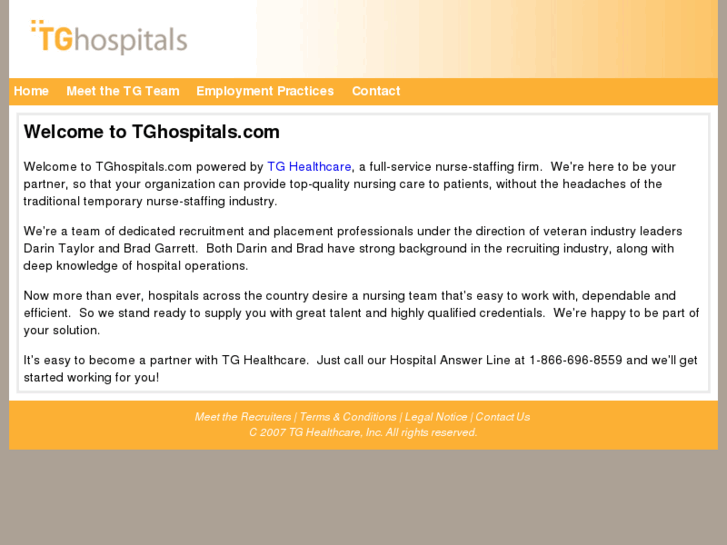 TGhospitals

Home Meet the TG Team Employment Practices Contact

Welcome to TGhospitals.com

Welcome to TGhospitals.com powered by TG Healthcare, a full-service nurse-staffing firm. We're here to be your partner, so that your organization can provide top-quality nursing care to patients, without the headaches of the traditional temporary nurse-staffing industry.

We're a team of dedicated recruitment and placement professionals under the direction of veteran industry leaders Darin Taylor and Brad Garrett. Both Darin and Brad have strong background in the recruiting industry, along with deep knowledge of hospital operations.

Now more than ever, hospitals across the country desire a nursing team that's easy to work with, dependable and efficient. So we stand ready to supply you with great talent and highly qualified credentials. We're happy to be part of your solution.

It's easy to become a partner with TG Healthcare. Just call our Hospital Answer Line at 1-866-696-8559 and we'll get started working for you!

Meet the Recruiters | Terms & Conditions | Legal Notice | Contact Us
C 2007 TG Healthcare, Inc. All rights reserved.